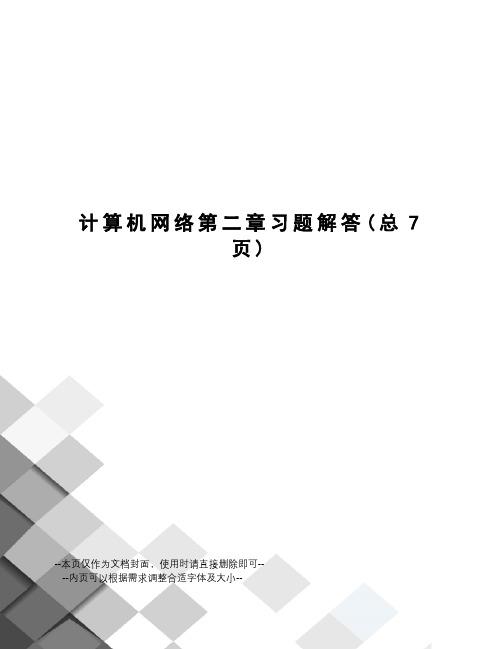 计算机网络第二章习题解答（总 7 页）

--本页仅作为文档封面，使用时请直接删除即可--
--内页可以根据需求调整合适字体及大小--